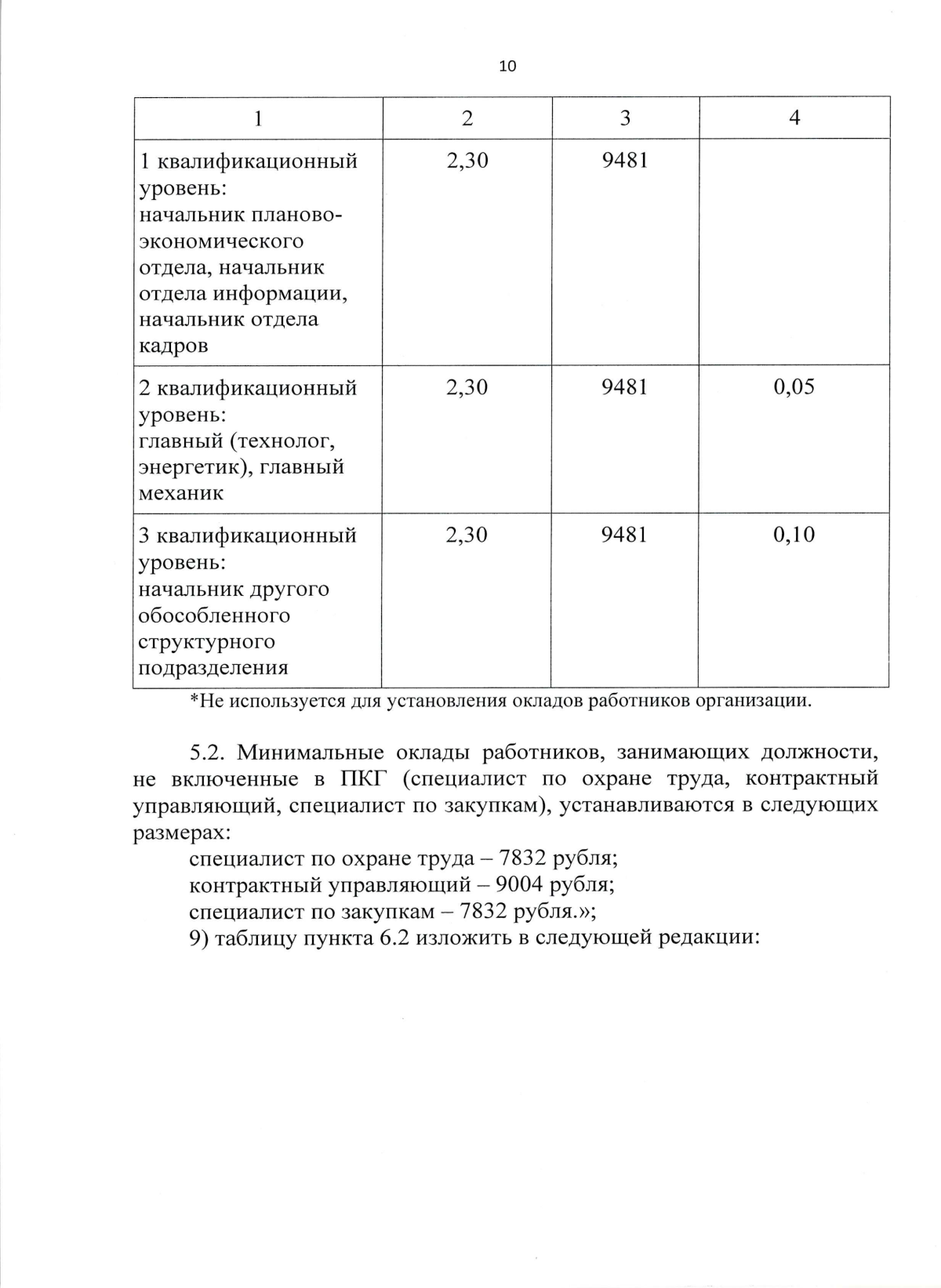 10

| 1 | 2 | 3 | 4 |
|---|---|---|---|
| 1 квалификационный уровень: начальник планово-экономического отдела, начальник отдела информации, начальник отдела кадров | 2,30 | 9481 | |
| 2 квалификационный уровень: главный (технолог, энергетик), главный механик | 2,30 | 9481 | 0,05 |
| 3 квалификационный уровень: начальник другого обособленного структурного подразделения | 2,30 | 9481 | 0,10 |

*Не используется для установления окладов работников организации.

5.2. Минимальные оклады работников, занимающих должности, не включенные в ПКГ (специалист по охране труда, контрактный управляющий, специалист по закупкам), устанавливаются в следующих размерах:

специалист по охране труда – 7832 рубля;

контрактный управляющий – 9004 рубля;

специалист по закупкам – 7832 рубля.»;

9) таблицу пункта 6.2 изложить в следующей редакции: